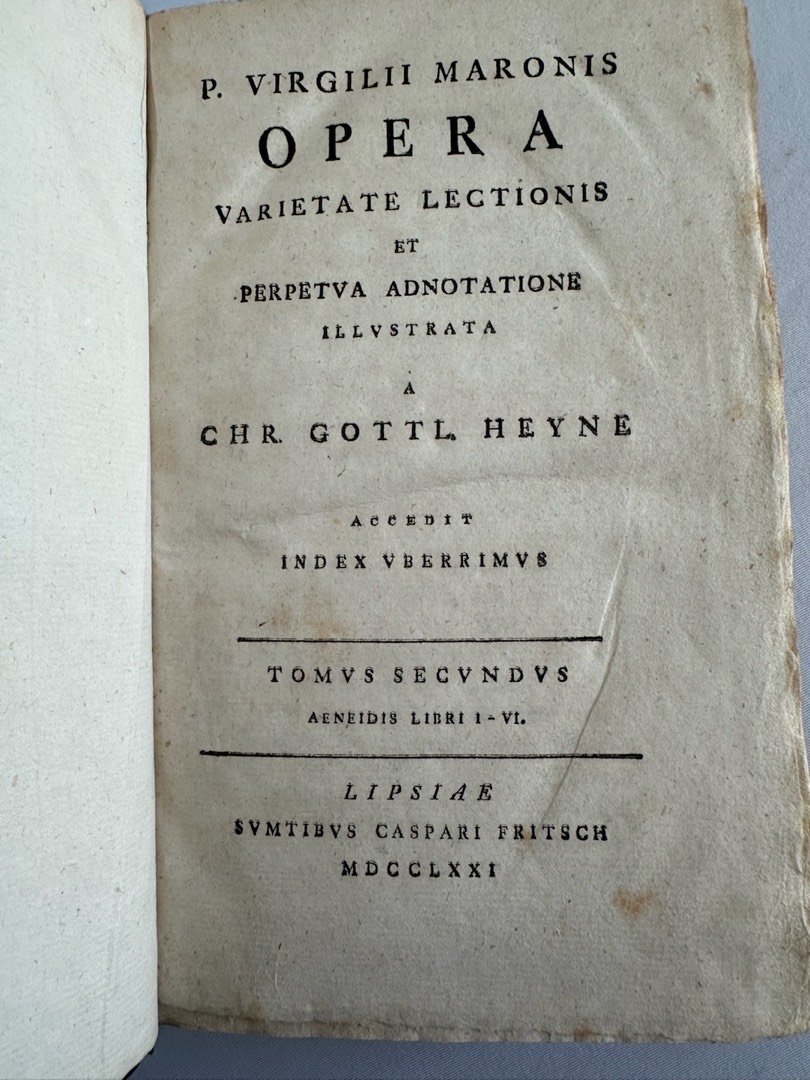 P. VIRGILII MARONIS
OPERA
VARIETATE LECTIONIS
ET
PERPETVA ADNOTATIONE
ILLVSTRATA
A
CHR. GOTTL. HEYNE

ACCEDIT
INDEX VBERRIMVS

TOMVS SECVNDVS
AENEIDIS LIBRI I - VI.

LIPSIAE
SVMTIBVS CASPARI FRITSCH
MDCCLXXI